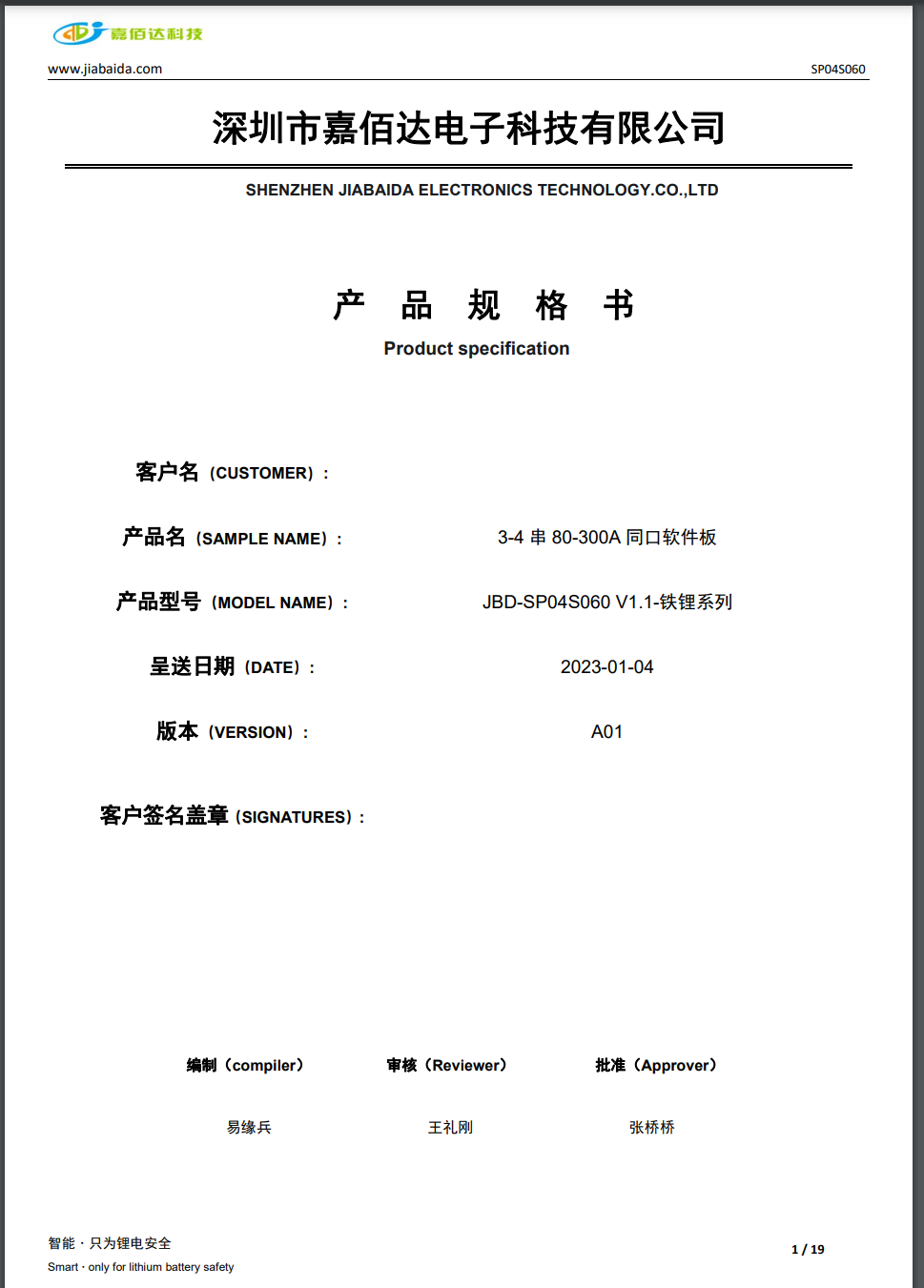 嘉佰达科技

www.jiabaida.com SP04S060

深圳市嘉佰达电子科技有限公司

SHENZHEN JIABAIDA ELECTRONICS TECHNOLOGY.CO.,LTD

产 品 规 格 书

Product specification

客户名（CUSTOMER）：

产品名（SAMPLE NAME）： 3-4 串 80-300A 同口软件板

产品型号（MODEL NAME）： JBD-SP04S060 V1.1-铁锂系列

呈送日期（DATE）： 2023-01-04

版本（VERSION）： A01

客户签名盖章（SIGNATURES）：

| 编制（compiler） | 审核（Reviewer） | 批准（Approver） |
|---|---|---|
| 易缘兵 | 王礼刚 | 张桥桥 |

智能 · 只为锂电安全

Smart · only for lithium battery safety

1 / 19